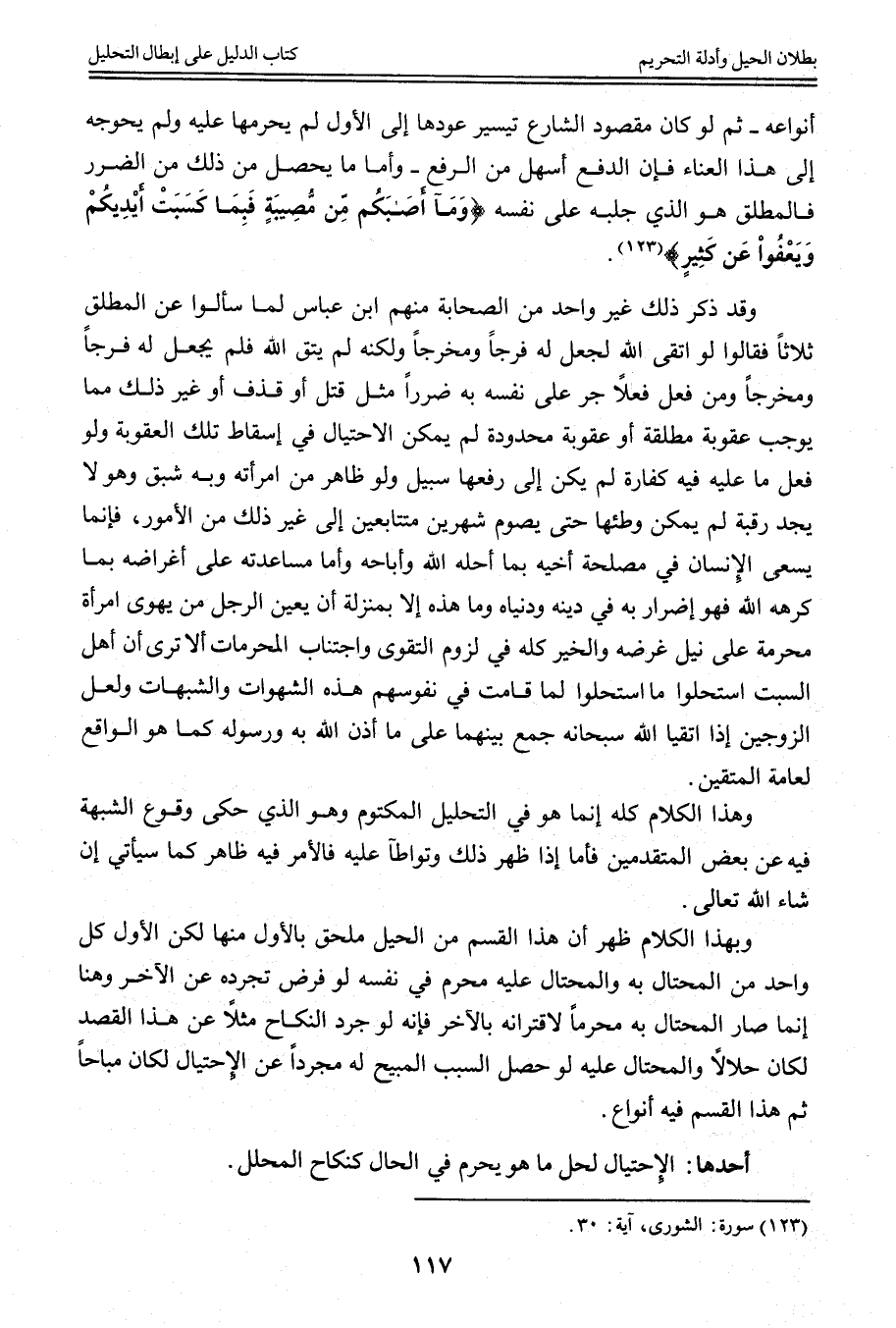 بطلان الحيل وأدلة التحريم كتاب الدليل على إبطال التحليل

أنواعه ـ ثم لو كان مقصود الشارع تيسير عودها إلى الأول لم يحرمها عليه ولم يحوجه إلى هذا العناء فإن الدفع أسهل من الرفع ـ وأما ما يحصل من ذلك من الضرر فالمطلق هو الذي جلبه على نفسه ﴿وَمَآ أَصَٰبَكُم مِّن مُّصِيبَةٍ فَبِمَا كَسَبَتْ أَيْدِيكُمْ وَيَعْفُواْ عَن كَثِيرٍ﴾(١٢٣).

وقد ذكر ذلك غير واحد من الصحابة منهم ابن عباس لما سألوا عن المطلق ثلاثاً فقالوا لو اتقى الله لجعل له فرجاً ومخرجاً ولكنه لم يتق الله فلم يجعل له فرجاً ومخرجاً ومن فعل فعلاً جر على نفسه به ضرراً مثل قتل أو قذف أو غير ذلك مما يوجب عقوبة مطلقة أو عقوبة محدودة لم يمكن الاحتيال في إسقاط تلك العقوبة ولو فعل ما عليه فيه كفارة لم يكن إلى رفعها سبيل ولو ظاهر من امرأته وبه شبق وهو لا يجد رقبة لم يمكن وطئها حتى يصوم شهرين متتابعين إلى غير ذلك من الأمور، فإنما يسعى الإنسان في مصلحة أخيه بما أحله الله وأباحه وأما مساعدته على أغراضه بما كرهه الله فهو إضرار به في دينه ودنياه وما هذه إلا بمنزلة أن يعين الرجل من يهوى امرأة محرمة على نيل غرضه والخير كله في لزوم التقوى واجتناب المحرمات ألا ترى أن أهل السبت استحلوا ما استحلوا لما قامت في نفوسهم هذه الشهوات والشبهات ولعل الزوجين إذا اتقيا الله سبحانه جمع بينهما على ما أذن الله به ورسوله كما هو الواقع لعامة المتقين.

وهذا الكلام كله إنما هو في التحليل المكتوم وهو الذي حكى وقوع الشبهة فيه عن بعض المتقدمين فأما إذا ظهر ذلك وتواطآ عليه فالأمر فيه ظاهر كما سيأتي إن شاء الله تعالى.

وبهذا الكلام ظهر أن هذا القسم من الحيل ملحق بالأول منها لكن الأول كل واحد من المحتال به والمحتال عليه محرم في نفسه لو فرض تجرده عن الآخر وهنا إنما صار المحتال به محرماً لاقترانه بالآخر فإنه لو جرد النكاح مثلاً عن هذا القصد لكان حلالاً والمحتال عليه لو حصل السبب المبيح له مجرداً عن الإحتيال لكان مباحاً ثم هذا القسم فيه أنواع.

أحدها: الإحتيال لحل ما هو يحرم في الحال كنكاح المحلل.

(١٢٣) سورة: الشورى، آية: ٣٠.

١١٧